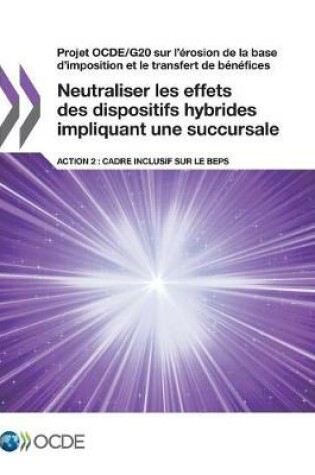 Projet OCDE/G20 sur l'érosion de la base d'imposition et le transfert de bénéfices

Neutraliser les effets des dispositifs hybrides impliquant une succursale

ACTION 2 : CADRE INCLUSIF SUR LE BEPS

OCDE